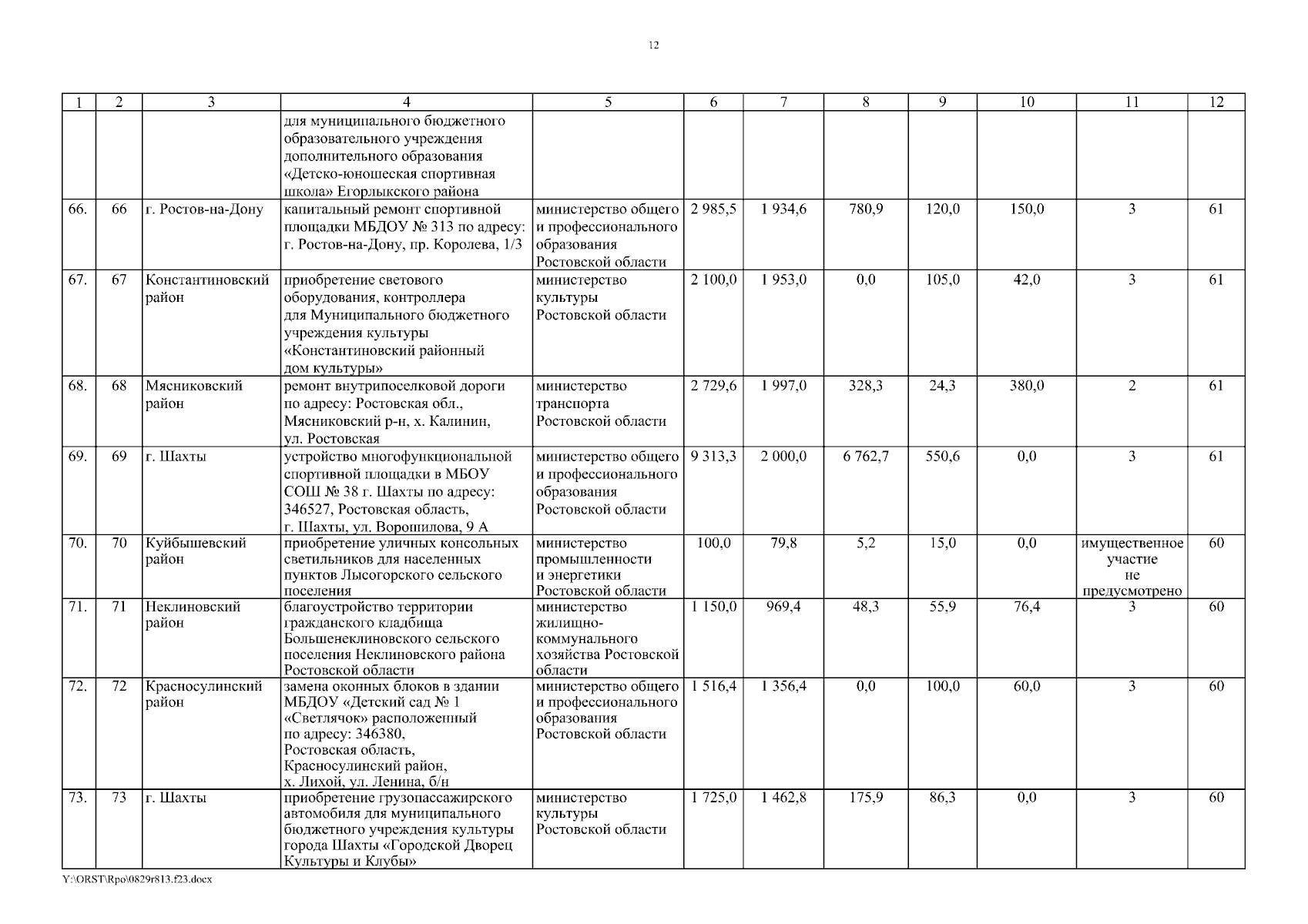 12

| 1 | 2 | 3 | 4 | 5 | 6 | 7 | 8 | 9 | 10 | 11 | 12 |
|---|---|---|---|---|---|---|---|---|---|---|---|
| | | | для муниципального бюджетного образовательного учреждения дополнительного образования «Детско-юношеская спортивная школа» Егорлыкского района | | | | | | | | |
| 66. | 66 | г. Ростов-на-Дону | капитальный ремонт спортивной площадки МБДОУ № 313 по адресу: г. Ростов-на-Дону, пр. Королева, 1/3 | министерство общего и профессионального образования Ростовской области | 2 985,5 | 1 934,6 | 780,9 | 120,0 | 150,0 | 3 | 61 |
| 67. | 67 | Константиновский район | приобретение светового оборудования, контроллера для Муниципального бюджетного учреждения культуры «Константиновский районный дом культуры» | министерство культуры Ростовской области | 2 100,0 | 1 953,0 | 0,0 | 105,0 | 42,0 | 3 | 61 |
| 68. | 68 | Мясниковский район | ремонт внутрипоселковой дороги по адресу: Ростовская обл., Мясниковский р-н, х. Калинин, ул. Ростовская | министерство транспорта Ростовской области | 2 729,6 | 1 997,0 | 328,3 | 24,3 | 380,0 | 2 | 61 |
| 69. | 69 | г. Шахты | устройство многофункциональной спортивной площадки в МБОУ СОШ № 38 г. Шахты по адресу: 346527, Ростовская область, г. Шахты, ул. Ворошилова, 9 А | министерство общего и профессионального образования Ростовской области | 9 313,3 | 2 000,0 | 6 762,7 | 550,6 | 0,0 | 3 | 61 |
| 70. | 70 | Куйбышевский район | приобретение уличных консольных светильников для населенных пунктов Лысогорского сельского поселения | министерство промышленности и энергетики Ростовской области | 100,0 | 79,8 | 5,2 | 15,0 | 0,0 | имущественное участие не предусмотрено | 60 |
| 71. | 71 | Неклиновский район | благоустройство территории гражданского кладбища Большенеклиновского сельского поселения Неклиновского района Ростовской области | министерство жилищно-коммунального хозяйства Ростовской области | 1 150,0 | 969,4 | 48,3 | 55,9 | 76,4 | 3 | 60 |
| 72. | 72 | Красносулинский район | замена оконных блоков в здании МБДОУ «Детский сад № 1 «Светлячок» расположенный по адресу: 346380, Ростовская область, Красносулинский район, х. Лихой, ул. Ленина, б/н | министерство общего и профессионального образования Ростовской области | 1 516,4 | 1 356,4 | 0,0 | 100,0 | 60,0 | 3 | 60 |
| 73. | 73 | г. Шахты | приобретение грузопассажирского автомобиля для муниципального бюджетного учреждения культуры города Шахты «Городской Дворец Культуры и Клубы» | министерство культуры Ростовской области | 1 725,0 | 1 462,8 | 175,9 | 86,3 | 0,0 | 3 | 60 |

Y:\ORST\Rpo\0829r813.f23.docx